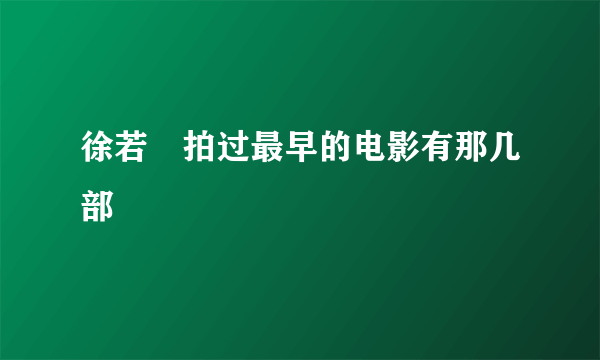 徐若　拍过最早的电影有那几部